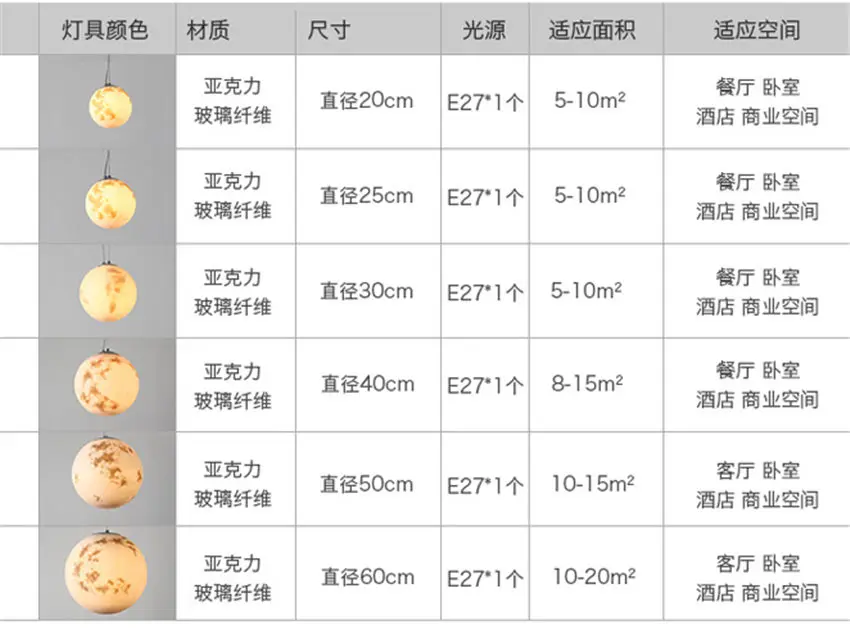 | 灯具颜色 | 材质 | 尺寸 | 光源 | 适应面积 | 适应空间 |
|---|---|---|---|---|---|
|  | 亚克力 玻璃纤维 | 直径20cm | E27*1个 | 5-10$m^2$ | 餐厅 卧室 酒店 商业空间 |
|  | 亚克力 玻璃纤维 | 直径25cm | E27*1个 | 5-10$m^2$ | 餐厅 卧室 酒店 商业空间 |
|  | 亚克力 玻璃纤维 | 直径30cm | E27*1个 | 5-10$m^2$ | 餐厅 卧室 酒店 商业空间 |
|  | 亚克力 玻璃纤维 | 直径40cm | E27*1个 | 8-15$m^2$ | 餐厅 卧室 酒店 商业空间 |
|  | 亚克力 玻璃纤维 | 直径50cm | E27*1个 | 10-15$m^2$ | 客厅 卧室 酒店 商业空间 |
|  | 亚克力 玻璃纤维 | 直径60cm | E27*1个 | 10-20$m^2$ | 客厅 卧室 酒店 商业空间 |